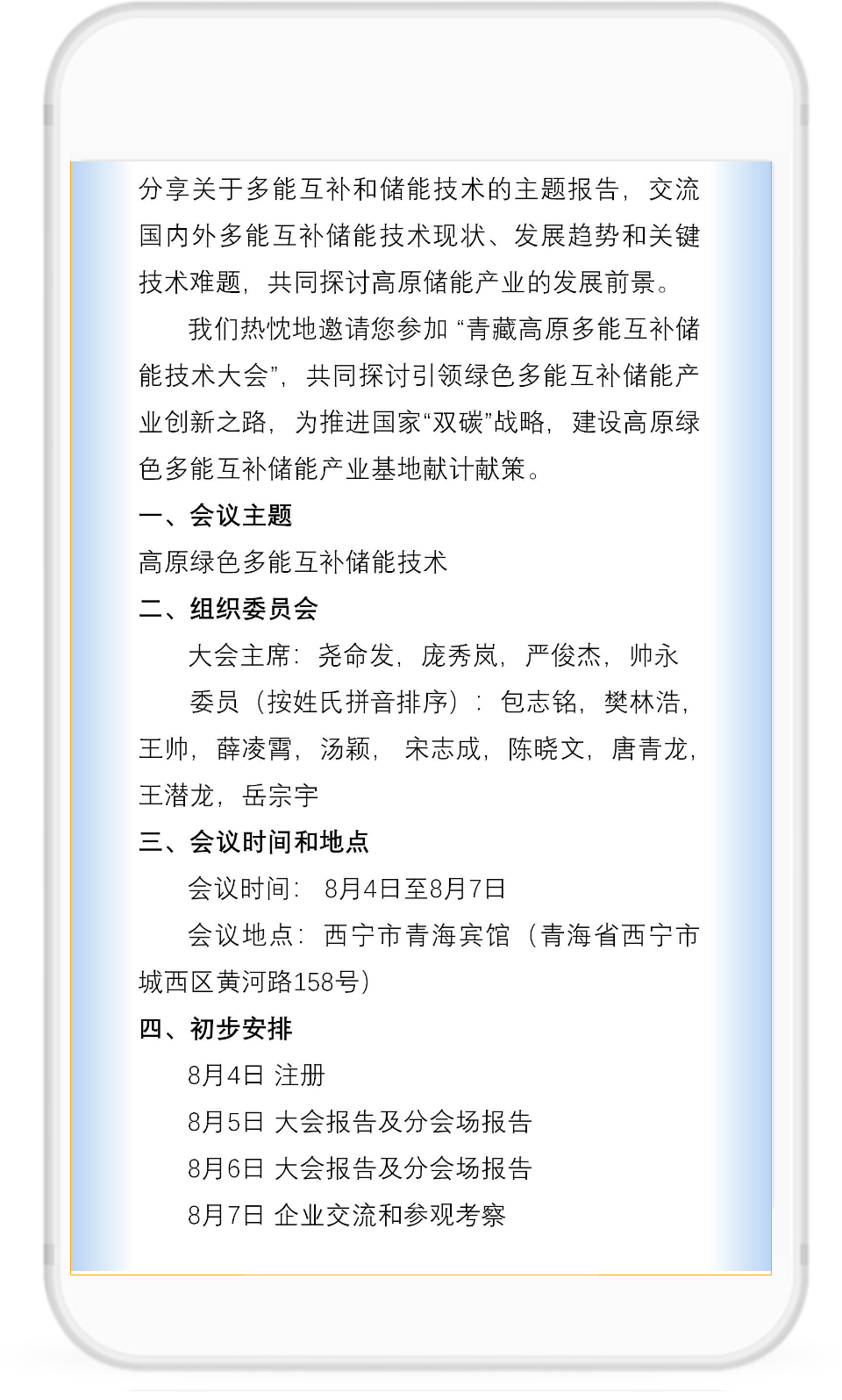 分享关于多能互补和储能技术的主题报告，交流国内外多能互补储能技术现状、发展趋势和关键技术难题，共同探讨高原储能产业的发展前景。

我们热忱地邀请您参加“青藏高原多能互补储能技术大会”，共同探讨引领绿色多能互补储能产业创新之路，为推进国家“双碳”战略，建设高原绿色多能互补储能产业基地献计献策。

一、会议主题

高原绿色多能互补储能技术

二、组织委员会

大会主席：尧命发，庞秀岚，严俊杰，帅永

委员（按姓氏拼音排序）：包志铭，樊林浩，王帅，薛凌霄，汤颖，宋志成，陈晓文，唐青龙，王潜龙，岳宗宇

三、会议时间和地点

会议时间：8月4日至8月7日

会议地点：西宁市青海宾馆（青海省西宁市城西区黄河路158号）

四、初步安排

8月4日 注册

8月5日 大会报告及分会场报告

8月6日 大会报告及分会场报告

8月7日 企业交流和参观考察